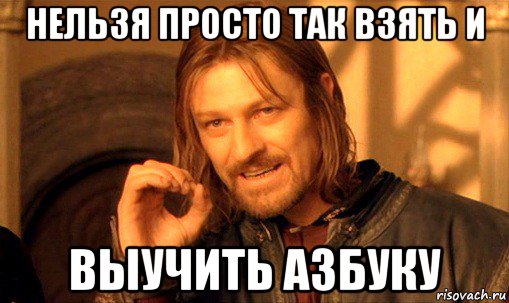 НЕЛЬЗЯ ПРОСТО ТАК ВЗЯТЬ И

ВЫУЧИТЬ АЗБУКУ

risovach.ru